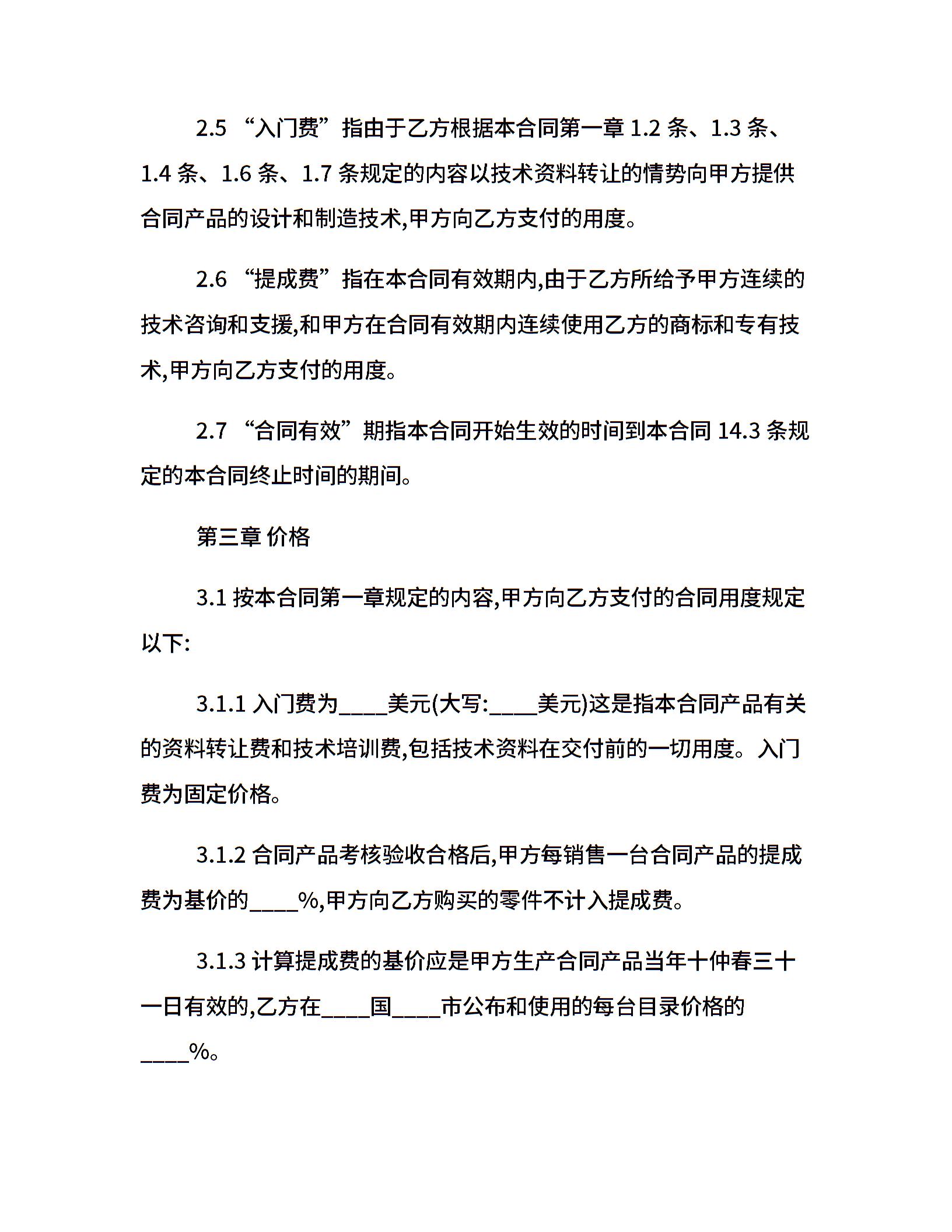 2.5 “入门费”指由于乙方根据本合同第一章 1.2 条、1.3 条、1.4 条、1.6 条、1.7 条规定的内容以技术资料转让的情势向甲方提供合同产品的设计和制造技术,甲方向乙方支付的用度。

2.6 “提成费”指在本合同有效期内,由于乙方所给予甲方连续的技术咨询和支援,和甲方在合同有效期内连续使用乙方的商标和专有技术,甲方向乙方支付的用度。

2.7 “合同有效”期指本合同开始生效的时间到本合同 14.3 条规定的本合同终止时间的期间。

第三章 价格

3.1 按本合同第一章规定的内容,甲方向乙方支付的合同用度规定以下:

3.1.1 入门费为____美元(大写:____美元)这是指本合同产品有关的资料转让费和技术培训费,包括技术资料在交付前的一切用度。入门费为固定价格。

3.1.2 合同产品考核验收合格后,甲方每销售一台合同产品的提成费为基价的____%,甲方向乙方购买的零件不计入提成费。

3.1.3 计算提成费的基价应是甲方生产合同产品当年十仲春三十一日有效的,乙方在____国____市公布和使用的每台目录价格的____%。